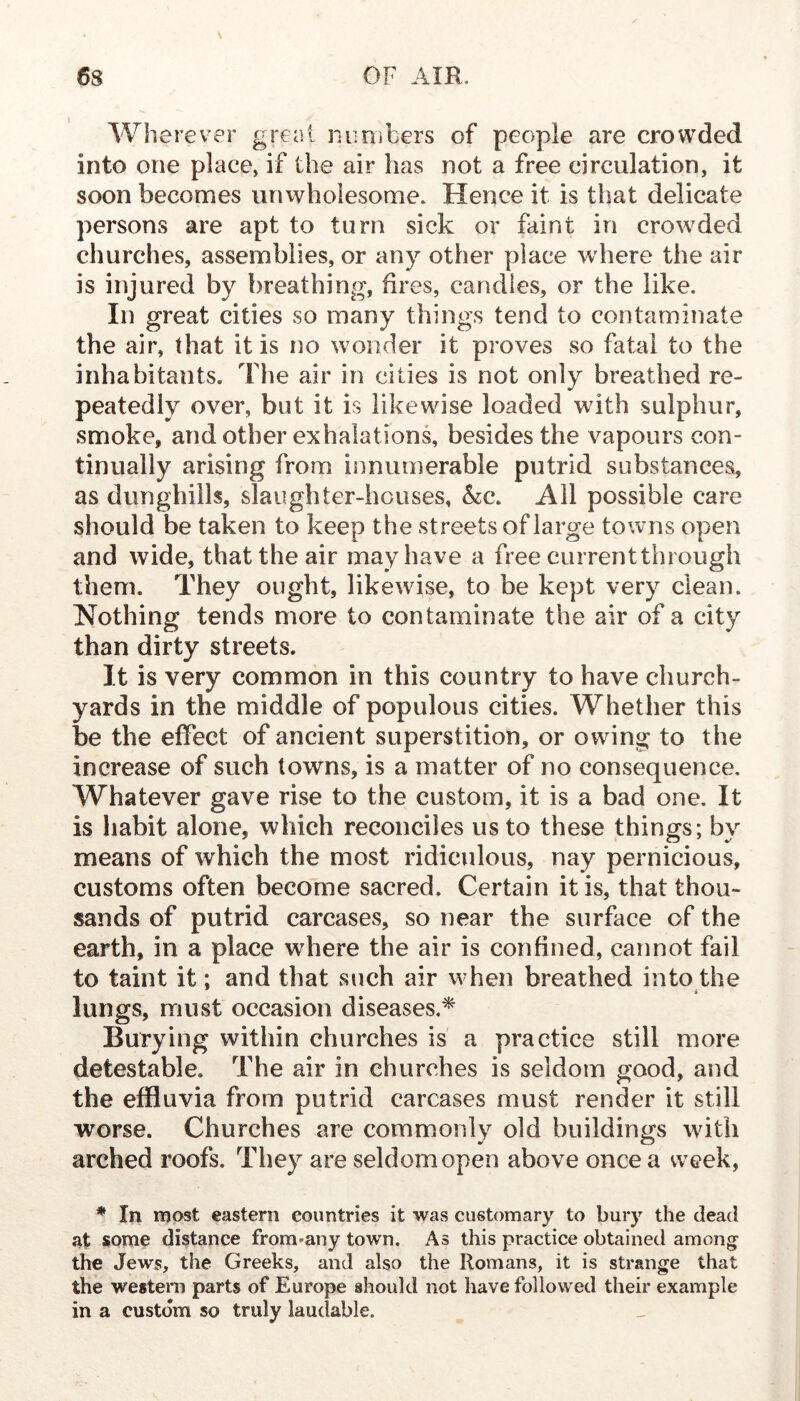 68 OF AIR.

Wherever great numbers of people are crowded into one place, if the air has not a free circulation, it soon becomes unwholesome. Hence it is that delicate persons are apt to turn sick or faint in crowded churches, assemblies, or any other place where the air is injured by breathing, fires, candles, or the like.

In great cities so many things tend to contaminate the air, that it is no wonder it proves so fatal to the inhabitants. The air in cities is not only breathed repeatedly over, but it is likewise loaded with sulphur, smoke, and other exhalations, besides the vapours continually arising from innumerable putrid substances, as dunghills, slaughter-houses, &c. All possible care should be taken to keep the streets of large towns open and wide, that the air may have a free current through them. They ought, likewise, to be kept very clean. Nothing tends more to contaminate the air of a city than dirty streets.

It is very common in this country to have churchyards in the middle of populous cities. Whether this be the effect of ancient superstition, or owing to the increase of such towns, is a matter of no consequence. Whatever gave rise to the custom, it is a bad one. It is habit alone, which reconciles us to these things; by means of which the most ridiculous, nay pernicious, customs often become sacred. Certain it is, that thousands of putrid carcases, so near the surface of the earth, in a place where the air is confined, cannot fail to taint it; and that such air when breathed into the lungs, must occasion diseases.*

Burying within churches is a practice still more detestable. The air in churches is seldom good, and the effluvia from putrid carcases must render it still worse. Churches are commonly old buildings with arched roofs. They are seldom open above once a week,

* In most eastern countries it was customary to bury the dead at some distance from any town. As this practice obtained among the Jews, the Greeks, and also the Romans, it is strange that the western parts of Europe should not have followed their example in a custom so truly laudable.